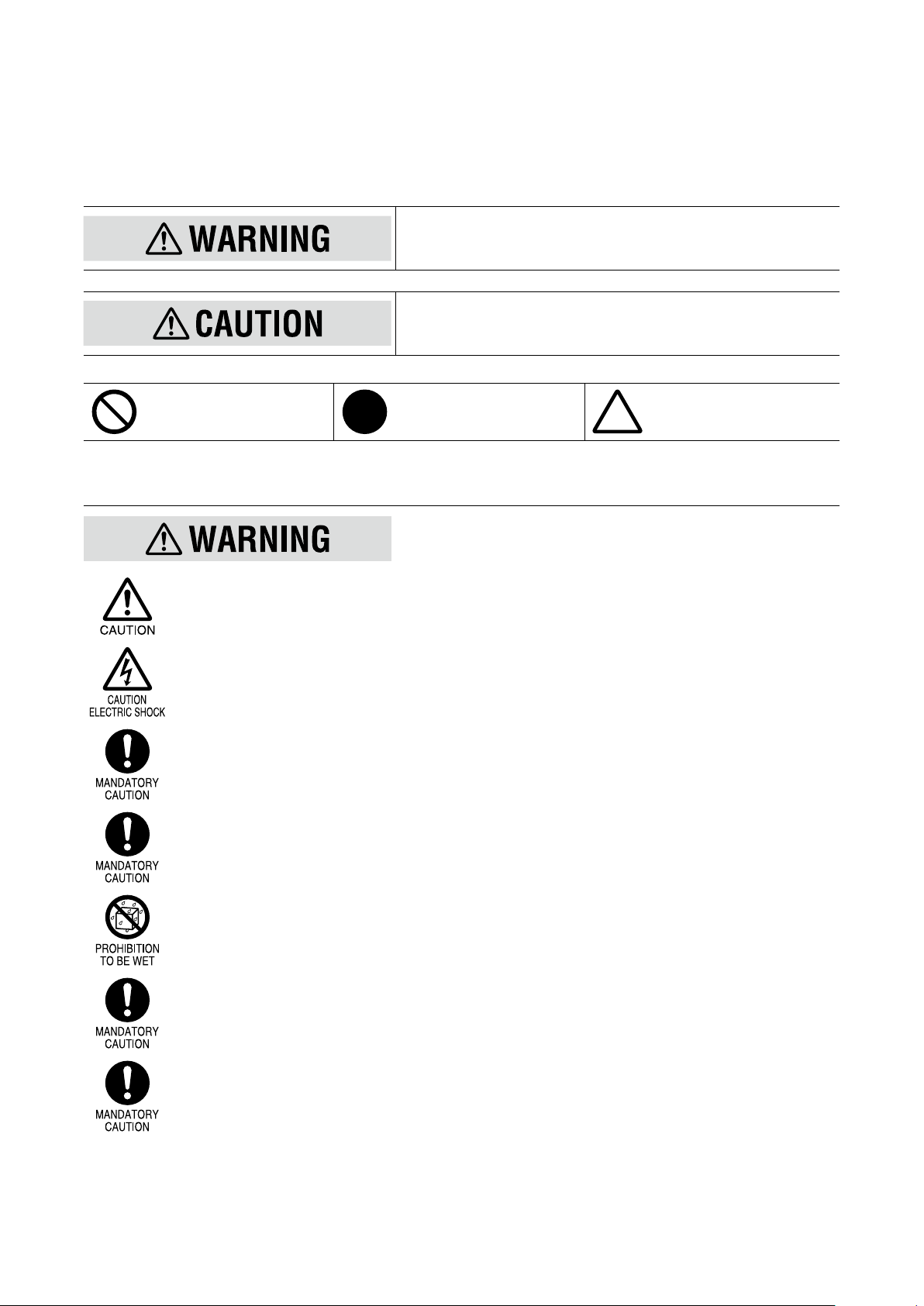 WARNING

CAUTION

WARNING

CAUTION

CAUTION
ELECTRIC SHOCK

MANDATORY
CAUTION

MANDATORY
CAUTION

PROHIBITION
TO BE WET

MANDATORY
CAUTION

MANDATORY
CAUTION